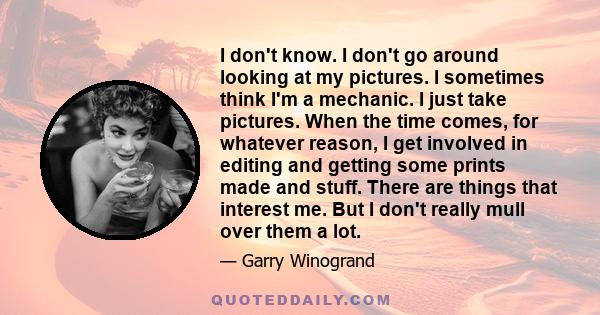 I don't know. I don't go around looking at my pictures. I sometimes think I'm a mechanic. I just take pictures. When the time comes, for whatever reason, I get involved in editing and getting some prints made and stuff. There are things that interest me. But I don't really mull over them a lot.

— Garry Winogrand

QUOTEDDAILY.COM